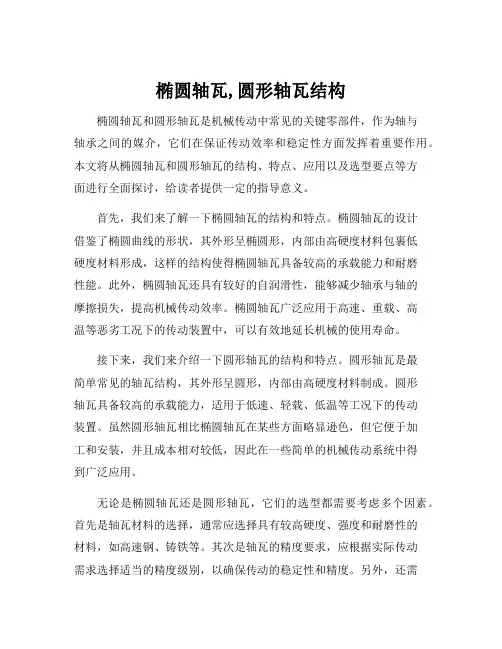 椭圆轴瓦,圆形轴瓦结构

椭圆轴瓦和圆形轴瓦是机械传动中常见的关键零部件，作为轴与轴承之间的媒介，它们在保证传动效率和稳定性方面发挥着重要作用。本文将从椭圆轴瓦和圆形轴瓦的结构、特点、应用以及选型要点等方面进行全面探讨，给读者提供一定的指导意义。

首先，我们来了解一下椭圆轴瓦的结构和特点。椭圆轴瓦的设计借鉴了椭圆曲线的形状，其外形呈椭圆形，内部由高硬度材料包裹低硬度材料形成，这样的结构使得椭圆轴瓦具备较高的承载能力和耐磨性能。此外，椭圆轴瓦还具有较好的自润滑性，能够减少轴承与轴的摩擦损失，提高机械传动效率。椭圆轴瓦广泛应用于高速、重载、高温等恶劣工况下的传动装置中，可以有效地延长机械的使用寿命。

接下来，我们来介绍一下圆形轴瓦的结构和特点。圆形轴瓦是最简单常见的轴瓦结构，其外形呈圆形，内部由高硬度材料制成。圆形轴瓦具备较高的承载能力，适用于低速、轻载、低温等工况下的传动装置。虽然圆形轴瓦相比椭圆轴瓦在某些方面略显逊色，但它便于加工和安装，并且成本相对较低，因此在一些简单的机械传动系统中得到广泛应用。

无论是椭圆轴瓦还是圆形轴瓦，它们的选型都需要考虑多个因素。首先是轴瓦材料的选择，通常应选择具有较高硬度、强度和耐磨性的材料，如高速钢、铸铁等。其次是轴瓦的精度要求，应根据实际传动需求选择适当的精度级别，以确保传动的稳定性和精度。另外，还需